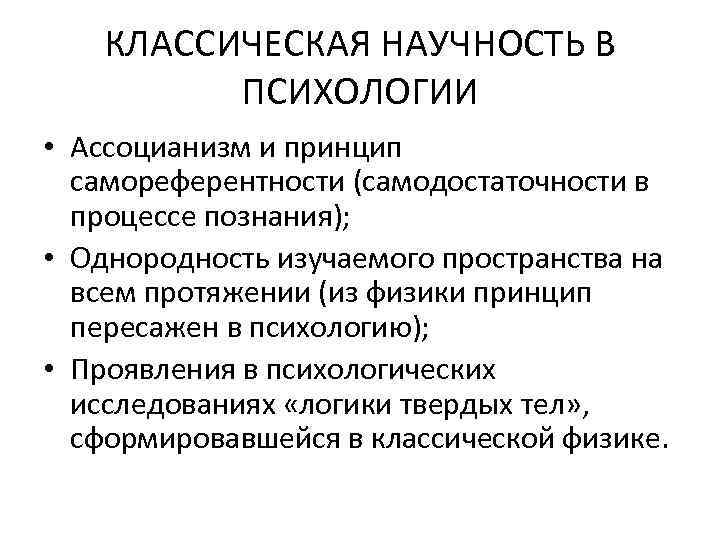 КЛАССИЧЕСКАЯ НАУЧНОСТЬ В ПСИХОЛОГИИ

• Ассоцианизм и принцип самореферентности (самодостаточности в процессе познания);
• Однородность изучаемого пространства на всем протяжении (из физики принцип пересажен в психологию);
• Проявления в психологических исследованиях «логики твердых тел», сформировавшейся в классической физике.